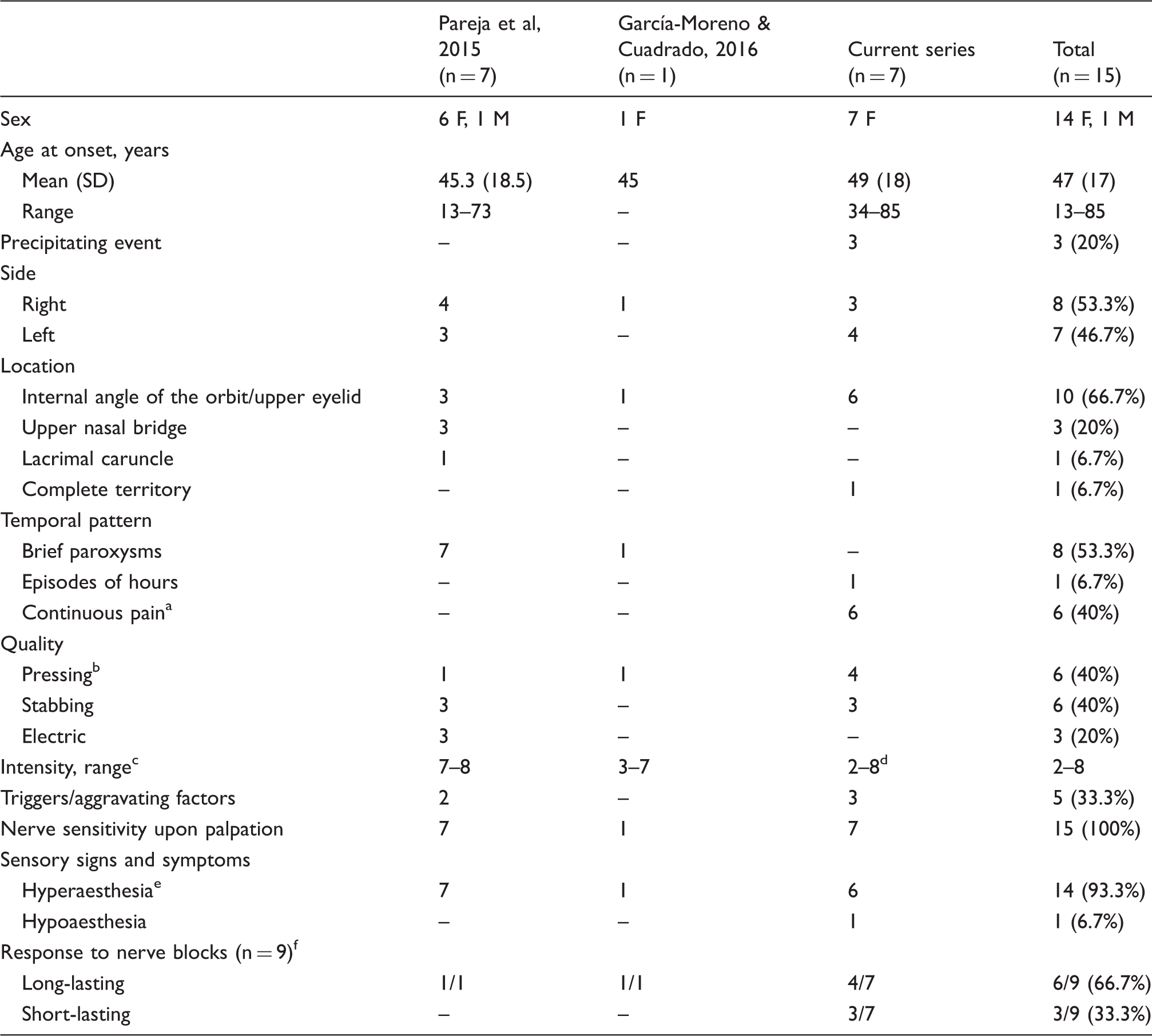 |  | Pareja et al, 2015 (n = 7) | García-Moreno & Cuadrado, 2016 (n = 1) | Current series (n = 7) | Total (n = 15) |
|---|---|---|---|---|
| Sex | 6 F, 1 M | 1 F | 7 F | 14 F, 1 M |
| Age at onset, years |  |  |  |  |
| Mean (SD) | 45.3 (18.5) | 45 | 49 (18) | 47 (17) |
| Range | 13–73 | – | 34–85 | 13–85 |
| Precipitating event | – | – | 3 | 3 (20%) |
| Side |  |  |  |  |
| Right | 4 | 1 | 3 | 8 (53.3%) |
| Left | 3 | – | 4 | 7 (46.7%) |
| Location |  |  |  |  |
| Internal angle of the orbit/upper eyelid | 3 | 1 | 6 | 10 (66.7%) |
| Upper nasal bridge | 3 | – | – | 3 (20%) |
| Lacrimal caruncle | 1 | – | – | 1 (6.7%) |
| Complete territory | – | – | 1 | 1 (6.7%) |
| Temporal pattern |  |  |  |  |
| Brief paroxysms | 7 | 1 | – | 8 (53.3%) |
| Episodes of hours | – | – | 1 | 1 (6.7%) |
| Continuous pain$^{a}$ | – | – | 6 | 6 (40%) |
| Quality |  |  |  |  |
| Pressing$^{b}$ | 1 | 1 | 4 | 6 (40%) |
| Stabbing | 3 | – | 3 | 6 (40%) |
| Electric | 3 | – | – | 3 (20%) |
| Intensity, range$^{c}$ | 7–8 | 3–7 | 2–8$^{d}$ | 2–8 |
| Triggers/aggravating factors | 2 | – | 3 | 5 (33.3%) |
| Nerve sensitivity upon palpation | 7 | 1 | 7 | 15 (100%) |
| Sensory signs and symptoms |  |  |  |  |
| Hyperaesthesia$^{e}$ | 7 | 1 | 6 | 14 (93.3%) |
| Hypoaesthesia | – | – | 1 | 1 (6.7%) |
| Response to nerve blocks (n = 9)$^{f}$ |  |  |  |  |
| Long-lasting | 1/1 | 1/1 | 4/7 | 6/9 (66.7%) |
| Short-lasting | – | – | 3/7 | 3/9 (33.3%) |